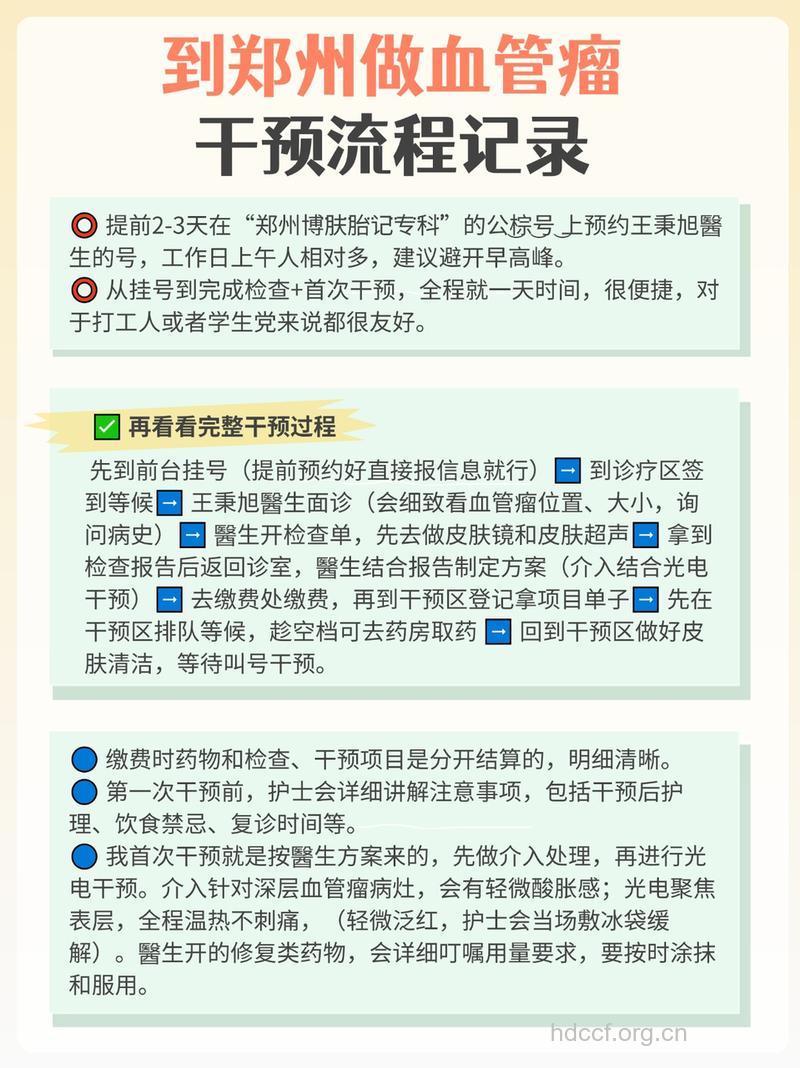 到郑州做血管瘤
干预流程记录

⭕ 提前2-3天在“郑州博肤胎记专科”的公棕号上预约王秉旭醫生的号，工作日上午人相对多，建议避开早高峰。
⭕ 从挂号到完成检查+首次干预，全程就一天时间，很便捷，对于打工人或者学生党来说都很友好。

✅ 再看看完整干预过程

先到前台挂号（提前预约好直接报信息就行）→ 到诊疗区签到等候→ 王秉旭醫生面诊（会细致看血管瘤位置、大小，询问病史）→ 醫生开检查单，先去做皮肤镜和皮肤超声→ 拿到检查报告后返回诊室，醫生结合报告制定方案（介入结合光电干预）→ 去缴费处缴费，再到干预区登记拿项目单子→ 先在干预区排队等候，趁空档可去药房取药 → 回到干预区做好皮肤清洁，等待叫号干预。

🔵 缴费时药物和检查、干预项目是分开结算的，明细清晰。
🔵 第一次干预前，护士会详细讲解注意事项，包括干预后护理、饮食禁忌、复诊时间等。
🔵 我首次干预就是按醫生方案来的，先做介入处理，再进行光电干预。介入针对深层血管瘤病灶，会有轻微酸胀感；光电聚焦表层，全程温热不刺痛，（轻微泛红，护士会当场敷冰袋缓解）。醫生开的修复类药物，会详细叮嘱用量要求，要按时涂抹和服用。

hdccf.org.cn